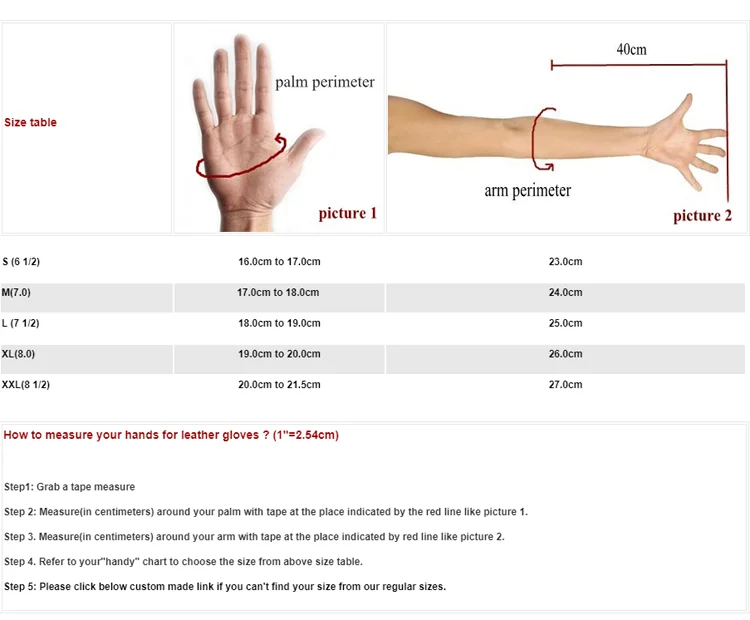 | Size table | palm perimeter picture 1 | 40cm arm perimeter picture 2 |
|---|---|---|
| S (6 1/2) | 16.0cm to 17.0cm | 23.0cm |
| M(7.0) | 17.0cm to 18.0cm | 24.0cm |
| L (7 1/2) | 18.0cm to 19.0cm | 25.0cm |
| XL(8.0) | 19.0cm to 20.0cm | 26.0cm |
| XXL(8 1/2) | 20.0cm to 21.5cm | 27.0cm |

How to measure your hands for leather gloves ? (1"=2.54cm)

Step1: Grab a tape measure

Step 2: Measure(in centimeters) around your palm with tape at the place indicated by the red line like picture 1.

Step 3. Measure(in centimeters) around your arm with tape at the place indicated by red line like picture 2.

Step 4. Refer to your"handy" chart to choose the size from above size table.

Step 5: Please click below custom made link if you can't find your size from our regular sizes.